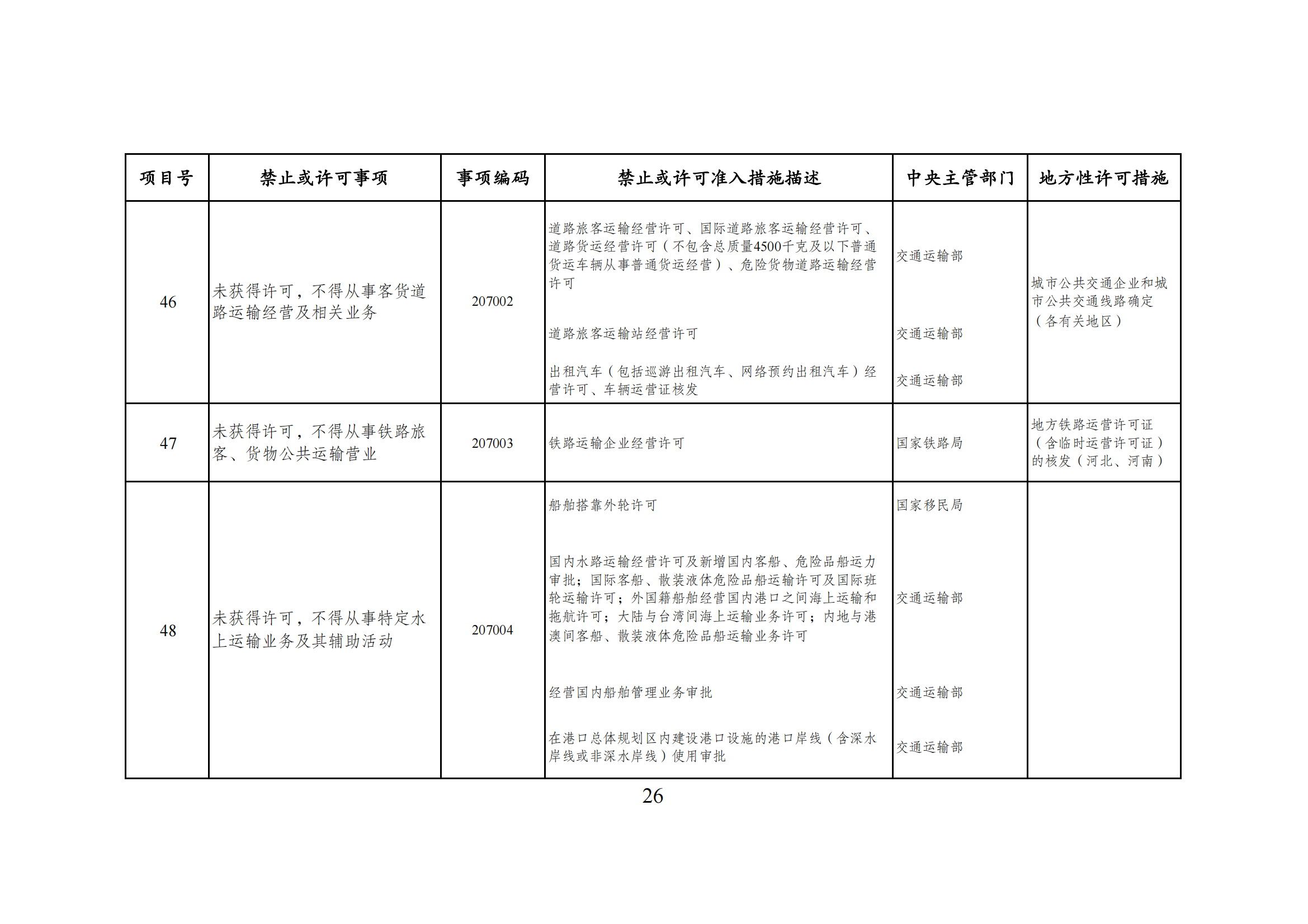 | 项目号 | 禁止或许可事项 | 事项编码 | 禁止或许可准入措施描述 | 中央主管部门 | 地方性许可措施 |
|---|---|---|---|---|---|
| 46 | 未获得许可，不得从事客货道路运输经营及相关业务 | 207002 | 道路旅客运输经营许可、国际道路旅客运输经营许可、道路货运经营许可（不包含总质量4500千克及以下普通货运车辆从事普通货运经营）、危险货物道路运输经营许可 | 交通运输部 | 城市公共交通企业和城市公共交通线路确定（各有关地区） |
| | | | 道路旅客运输站经营许可 | 交通运输部 | |
| | | | 出租汽车（包括巡游出租汽车、网络预约出租汽车）经营许可、车辆运营证核发 | 交通运输部 | |
| 47 | 未获得许可，不得从事铁路旅客、货物公共运输营业 | 207003 | 铁路运输企业经营许可 | 国家铁路局 | 地方铁路运营许可证（含临时运营许可证）的核发（河北、河南） |
| 48 | 未获得许可，不得从事特定水上运输业务及其辅助活动 | 207004 | 船舶搭靠外轮许可 | 国家移民局 | |
| | | | 国内水路运输经营许可及新增国内客船、危险品船运力审批；国际客船、散装液体危险品船运输许可及国际班轮运输许可；外国籍船舶经营国内港口之间海上运输和拖航许可；大陆与台湾间海上运输业务许可；内地与港澳间客船、散装液体危险品船运输业务许可 | 交通运输部 | |
| | | | 经营国内船舶管理业务审批 | 交通运输部 | |
| | | | 在港口总体规划区内建设港口设施的港口岸线（含深水岸线或非深水岸线）使用审批 | 交通运输部 | |

26